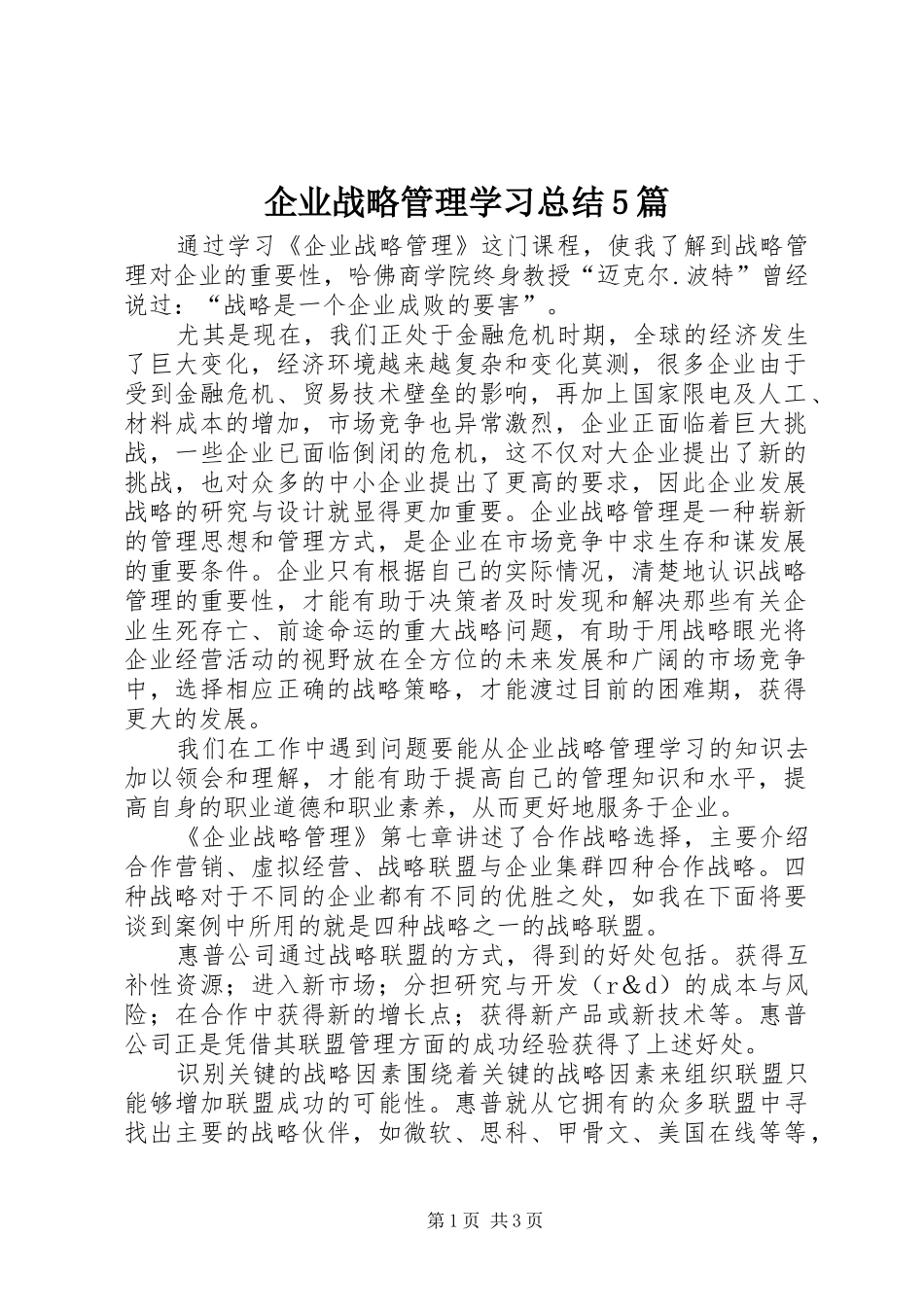 企业战略管理学习总结5篇

通过学习《企业战略管理》这门课程，使我了解到战略管理对企业的重要性，哈佛商学院终身教授“迈克尔.波特”曾经说过：“战略是一个企业成败的要害”。

尤其是现在，我们正处于金融危机时期，全球的经济发生了巨大变化，经济环境越来越复杂和变化莫测，很多企业由于受到金融危机、贸易技术壁垒的影响，再加上国家限电及人工、材料成本的增加，市场竞争也异常激烈，企业正面临着巨大挑战，一些企业已面临倒闭的危机，这不仅对大企业提出了新的挑战，也对众多的中小企业提出了更高的要求，因此企业发展战略的研究与设计就显得更加重要。企业战略管理是一种崭新的管理思想和管理方式，是企业在市场竞争中求生存和谋发展的重要条件。企业只有根据自己的实际情况，清楚地认识战略管理的重要性，才能有助于决策者及时发现和解决那些有关企业生死存亡、前途命运的重大战略问题，有助于用战略眼光将企业经营活动的视野放在全方位的未来发展和广阔的市场竞争中，选择相应正确的战略策略，才能渡过目前的困难期，获得更大的发展。

我们在工作中遇到问题要能从企业战略管理学习的知识去加以领会和理解，才能有助于提高自己的管理知识和水平，提高自身的职业道德和职业素养，从而更好地服务于企业。

《企业战略管理》第七章讲述了合作战略选择，主要介绍合作营销、虚拟经营、战略联盟与企业集群四种合作战略。四种战略对于不同的企业都有不同的优胜之处，如我在下面将要谈到案例中所用的就是四种战略之一的战略联盟。

惠普公司通过战略联盟的方式，得到的好处包括。获得互补性资源；进入新市场；分担研究与开发（r&d）的成本与风险；在合作中获得新的增长点；获得新产品或新技术等。惠普公司正是凭借其联盟管理方面的成功经验获得了上述好处。

识别关键的战略因素围绕着关键的战略因素来组织联盟只能够增加联盟成功的可能性。惠普就从它拥有的众多联盟中寻找出主要的战略伙伴，如微软、思科、甲骨文、美国在线等等，

第1页 共3页